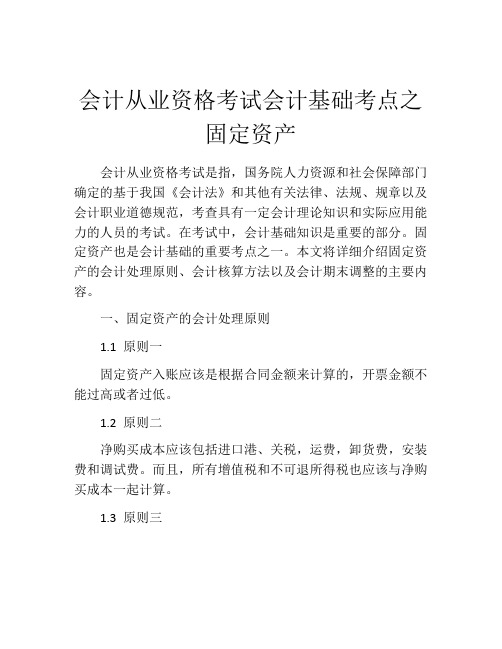 会计从业资格考试会计基础考点之固定资产

会计从业资格考试是指，国务院人力资源和社会保障部门确定的基于我国《会计法》和其他有关法律、法规、规章以及会计职业道德规范，考查具有一定会计理论知识和实际应用能力的人员的考试。在考试中，会计基础知识是重要的部分。固定资产也是会计基础的重要考点之一。本文将详细介绍固定资产的会计处理原则、会计核算方法以及会计期末调整的主要内容。

一、固定资产的会计处理原则

1.1 原则一

固定资产入账应该是根据合同金额来计算的，开票金额不能过高或者过低。

1.2 原则二

净购买成本应该包括进口港、关税，运费，卸货费，安装费和调试费。而且，所有增值税和不可退所得税也应该与净购买成本一起计算。

1.3 原则三